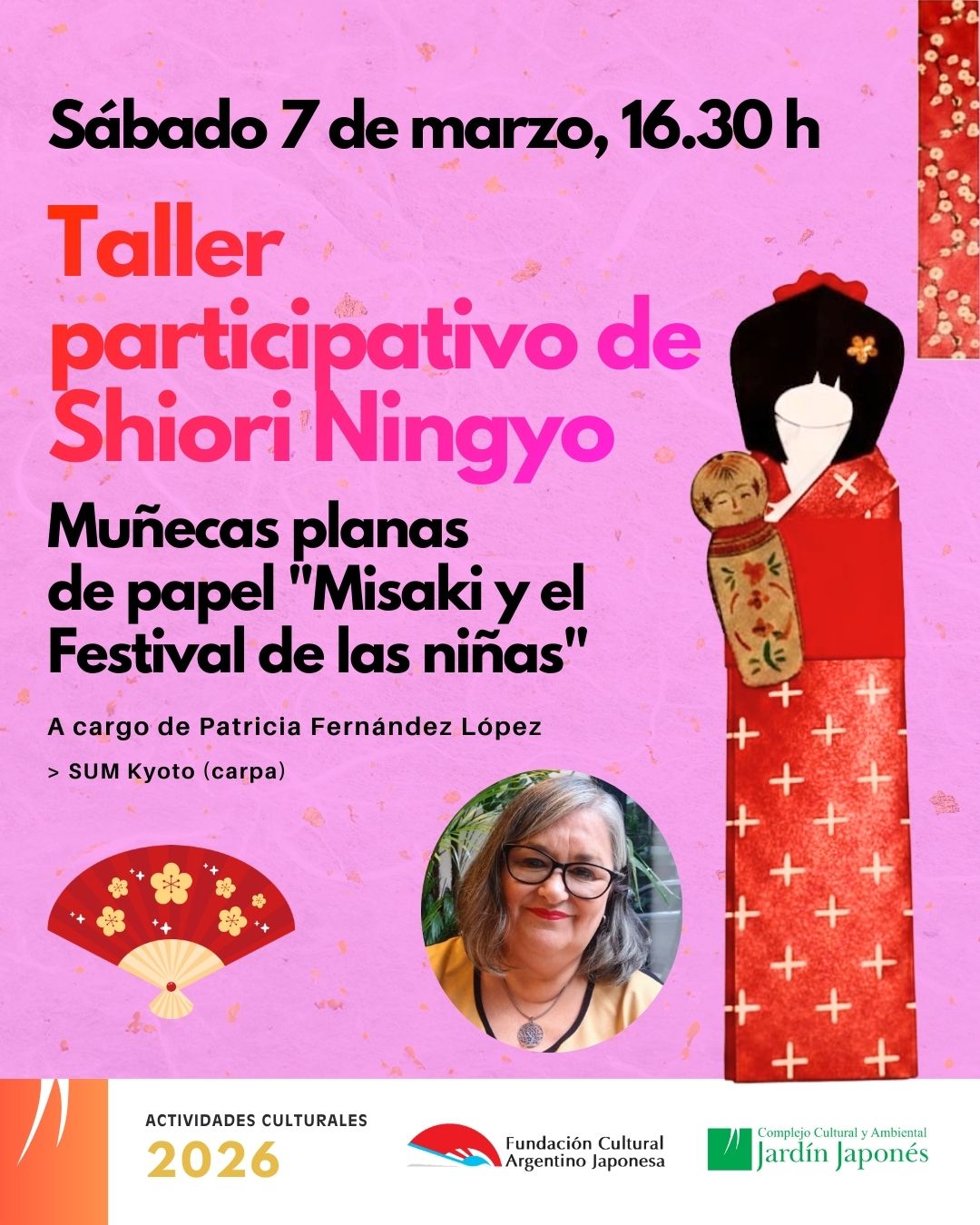 Sábado 7 de marzo, 16.30 h

Taller participativo de Shiori Ningyo

Muñecas planas de papel "Misaki y el Festival de las niñas"

A cargo de Patricia Fernández López

> SUM Kyoto (carpa)

ACTIVIDADES CULTURALES
2026

Fundación Cultural
Argentino Japonesa

Complejo Cultural y Ambiental
Jardín Japonés